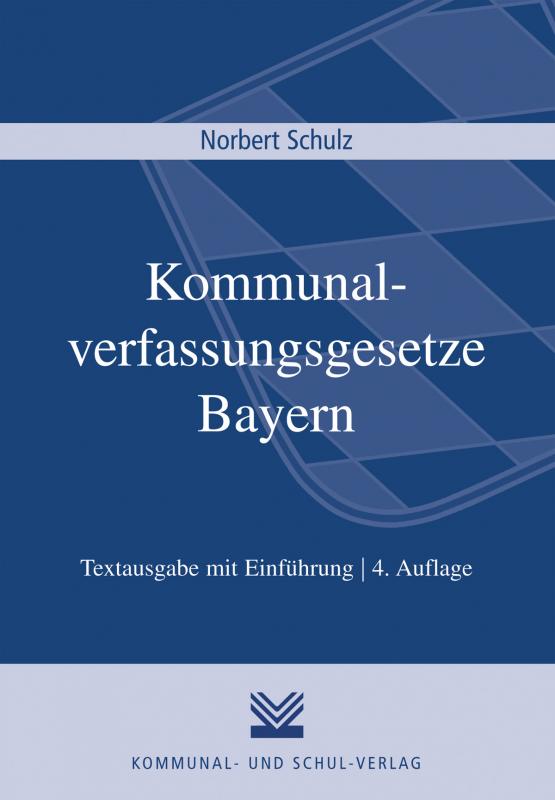 Norbert Schulz

Kommunalverfassungsgesetze Bayern

Textausgabe mit Einführung | 4. Auflage

KOMMUNAL- UND SCHUL-VERLAG